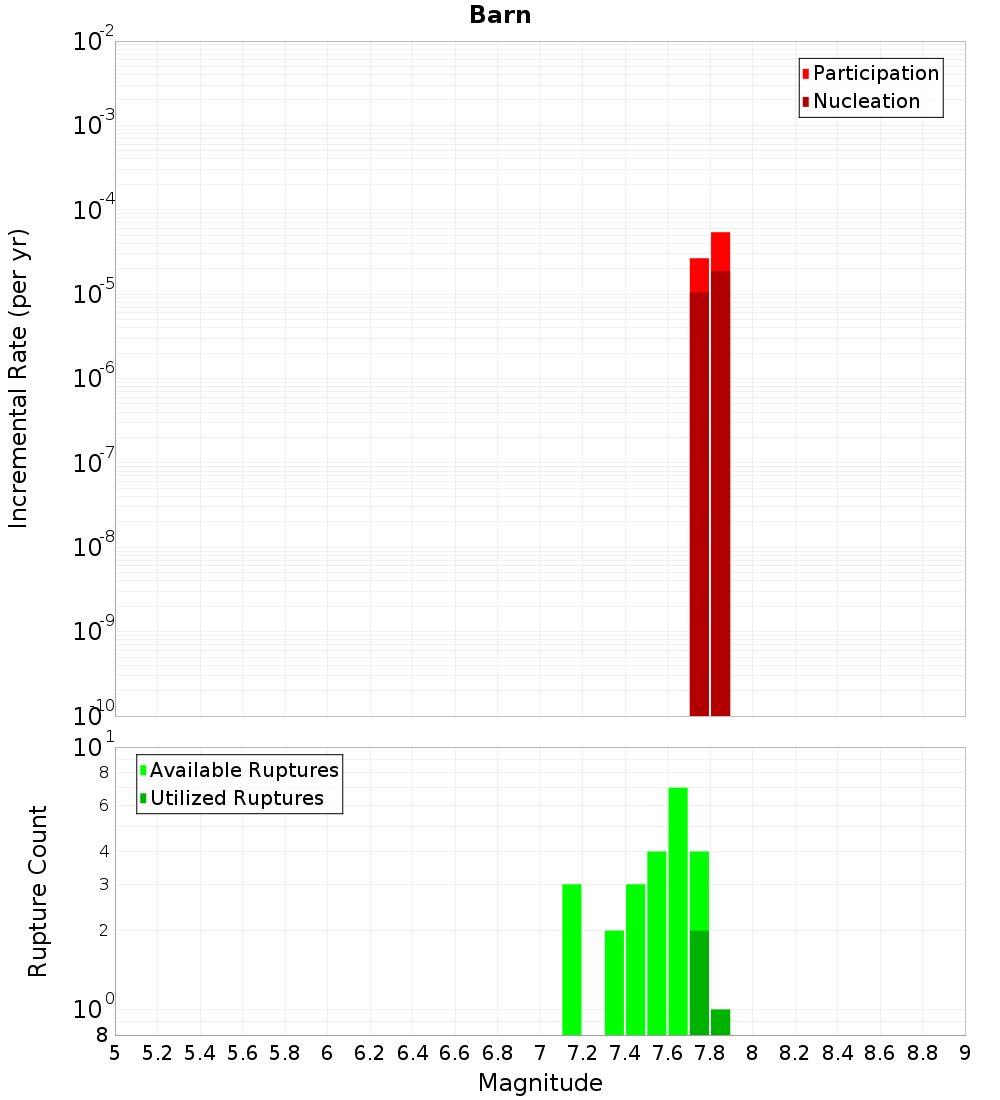 Barn

Incremental Rate (per yr)

$10^{-2}$
$10^{-3}$
$10^{-4}$
$10^{-5}$
$10^{-6}$
$10^{-7}$
$10^{-8}$
$10^{-9}$
$10^{-10}$

Participation
Nucleation

Rupture Count

$10^{1}$
8
6
4
3
2
$10^{0}$
8

Available Ruptures
Utilized Ruptures

5 5.2 5.4 5.6 5.8 6 6.2 6.4 6.6 6.8 7 7.2 7.4 7.6 7.8 8 8.2 8.4 8.6 8.8 9

Magnitude